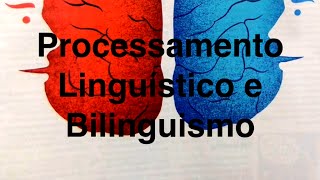 Processamento Linguístico e Bilinguismo